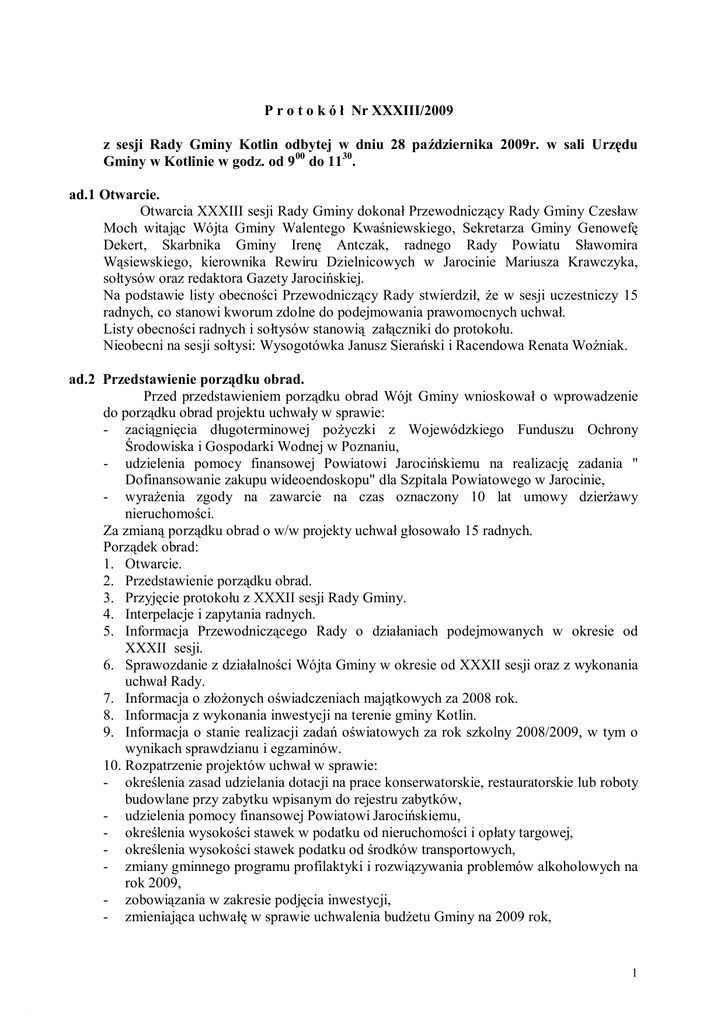 P r o t o k ó ł Nr XXXIII/2009

z sesji Rady Gminy Kotlin odbytej w dniu 28 października 2009r. w sali Urzędu Gminy w Kotlinie w godz. od $9^{00}$ do $11^{30}$.

ad.1 Otwarcie.
Otwarcia XXXIII sesji Rady Gminy dokonał Przewodniczący Rady Gminy Czesław Moch witając Wójta Gminy Walentego Kwaśniewskiego, Sekretarza Gminy Genowefę Dekert, Skarbnika Gminy Irenę Antczak, radnego Rady Powiatu Sławomira Wąsiewskiego, kierownika Rewiru Dzielnicowych w Jarocinie Mariusza Krawczyka, sołtysów oraz redaktora Gazety Jarocińskiej.
Na podstawie listy obecności Przewodniczący Rady stwierdził, że w sesji uczestniczy 15 radnych, co stanowi kworum zdolne do podejmowania prawomocnych uchwał.
Listy obecności radnych i sołtysów stanowią załączniki do protokołu.
Nieobecni na sesji sołtysi: Wysogotówka Janusz Sierański i Racendowa Renata Woźniak.

ad.2 Przedstawienie porządku obrad.
Przed przedstawieniem porządku obrad Wójt Gminy wnioskował o wprowadzenie do porządku obrad projektu uchwały w sprawie:
- zaciągnięcia długoterminowej pożyczki z Wojewódzkiego Funduszu Ochrony Środowiska i Gospodarki Wodnej w Poznaniu,
- udzielenia pomocy finansowej Powiatowi Jarocińskiemu na realizację zadania " Dofinansowanie zakupu wideoendoskopu" dla Szpitala Powiatowego w Jarocinie,
- wyrażenia zgody na zawarcie na czas oznaczony 10 lat umowy dzierżawy nieruchomości.
Za zmianą porządku obrad o w/w projekty uchwał głosowało 15 radnych.
Porządek obrad:
1. Otwarcie.
2. Przedstawienie porządku obrad.
3. Przyjęcie protokołu z XXXII sesji Rady Gminy.
4. Interpelacje i zapytania radnych.
5. Informacja Przewodniczącego Rady o działaniach podejmowanych w okresie od XXXII sesji.
6. Sprawozdanie z działalności Wójta Gminy w okresie od XXXII sesji oraz z wykonania uchwał Rady.
7. Informacja o złożonych oświadczeniach majątkowych za 2008 rok.
8. Informacja z wykonania inwestycji na terenie gminy Kotlin.
9. Informacja o stanie realizacji zadań oświatowych za rok szkolny 2008/2009, w tym o wynikach sprawdzianu i egzaminów.
10. Rozpatrzenie projektów uchwał w sprawie:
- określenia zasad udzielania dotacji na prace konserwatorskie, restauratorskie lub roboty budowlane przy zabytku wpisanym do rejestru zabytków,
- udzielenia pomocy finansowej Powiatowi Jarocińskiemu,
- określenia wysokości stawek w podatku od nieruchomości i opłaty targowej,
- określenia wysokości stawek podatku od środków transportowych,
- zmiany gminnego programu profilaktyki i rozwiązywania problemów alkoholowych na rok 2009,
- zobowiązania w zakresie podjęcia inwestycji,
- zmieniająca uchwałę w sprawie uchwalenia budżetu Gminy na 2009 rok,

1